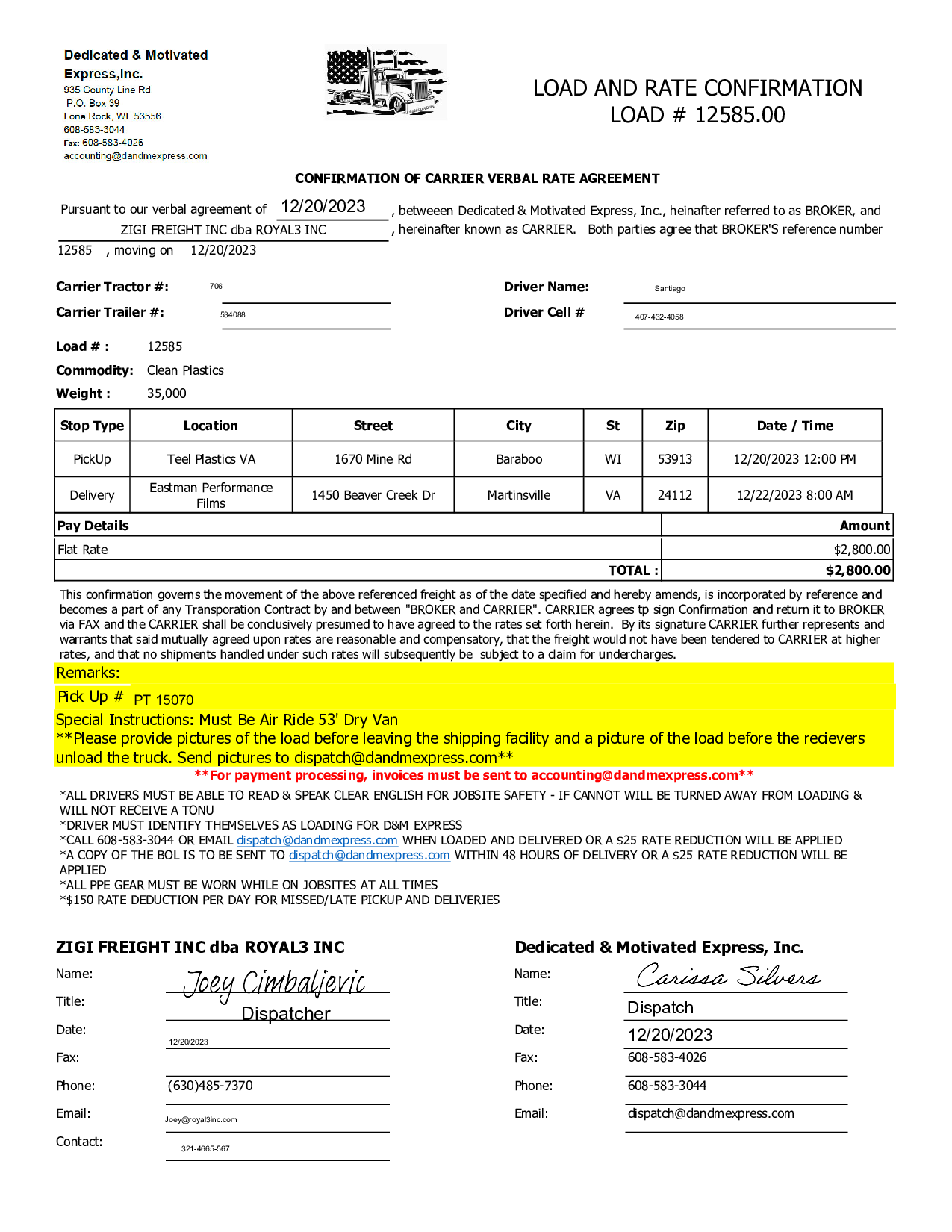 Dedicated & Motivated Express,Inc.
935 County Line Rd
P.O. Box 39
Lone Rock, WI 53556
608-583-3044
Fax: 608-583-4026
accounting@dandmexpress.com

LOAD AND RATE CONFIRMATION
LOAD # 12585.00

CONFIRMATION OF CARRIER VERBAL RATE AGREEMENT

Pursuant to our verbal agreement of 12/20/2023 , betweeen Dedicated & Motivated Express, Inc., heinafter referred to as BROKER, and ZIGI FREIGHT INC dba ROYAL3 INC , hereinafter known as CARRIER. Both parties agree that BROKER'S reference number 12585 , moving on 12/20/2023

Carrier Tractor #: 706
Carrier Trailer #: 534088
Driver Name: Santiago
Driver Cell # 407-432-4058

Load # : 12585
Commodity: Clean Plastics
Weight : 35,000

| Stop Type | Location | Street | City | St | Zip | Date / Time |
|---|---|---|---|---|---|---|
| PickUp | Teel Plastics VA | 1670 Mine Rd | Baraboo | WI | 53913 | 12/20/2023 12:00 PM |
| Delivery | Eastman Performance Films | 1450 Beaver Creek Dr | Martinsville | VA | 24112 | 12/22/2023 8:00 AM |

| Pay Details | Amount |
|---|---|
| Flat Rate | $2,800.00 |
| TOTAL : | $2,800.00 |

This confirmation governs the movement of the above referenced freight as of the date specified and hereby amends, is incorporated by reference and becomes a part of any Transporation Contract by and between "BROKER and CARRIER". CARRIER agrees tp sign Confirmation and return it to BROKER via FAX and the CARRIER shall be conclusively presumed to have agreed to the rates set forth herein. By its signature CARRIER further represents and warrants that said mutually agreed upon rates are reasonable and compensatory, that the freight would not have been tendered to CARRIER at higher rates, and that no shipments handled under such rates will subsequently be subject to a claim for undercharges.

Remarks:
Pick Up # PT 15070
Special Instructions: Must Be Air Ride 53' Dry Van
**Please provide pictures of the load before leaving the shipping facility and a picture of the load before the recievers unload the truck. Send pictures to dispatch@dandmexpress.com**
**For payment processing, invoices must be sent to accounting@dandmexpress.com**

*ALL DRIVERS MUST BE ABLE TO READ & SPEAK CLEAR ENGLISH FOR JOBSITE SAFETY - IF CANNOT WILL BE TURNED AWAY FROM LOADING & WILL NOT RECEIVE A TONU
*DRIVER MUST IDENTIFY THEMSELVES AS LOADING FOR D&M EXPRESS
*CALL 608-583-3044 OR EMAIL dispatch@dandmexpress.com WHEN LOADED AND DELIVERED OR A $25 RATE REDUCTION WILL BE APPLIED
*A COPY OF THE BOL IS TO BE SENT TO dispatch@dandmexpress.com WITHIN 48 HOURS OF DELIVERY OR A $25 RATE REDUCTION WILL BE APPLIED
*ALL PPE GEAR MUST BE WORN WHILE ON JOBSITES AT ALL TIMES
*$150 RATE DEDUCTION PER DAY FOR MISSED/LATE PICKUP AND DELIVERIES

ZIGI FREIGHT INC dba ROYAL3 INC
Name: Joey Cimbaljevic
Title: Dispatcher
Date: 12/20/2023
Fax:
Phone: (630)485-7370
Email: Joey@royal3inc.com
Contact: 321-4665-567

Dedicated & Motivated Express, Inc.
Name: Carissa Silvers
Title: Dispatch
Date: 12/20/2023
Fax: 608-583-4026
Phone: 608-583-3044
Email: dispatch@dandmexpress.com